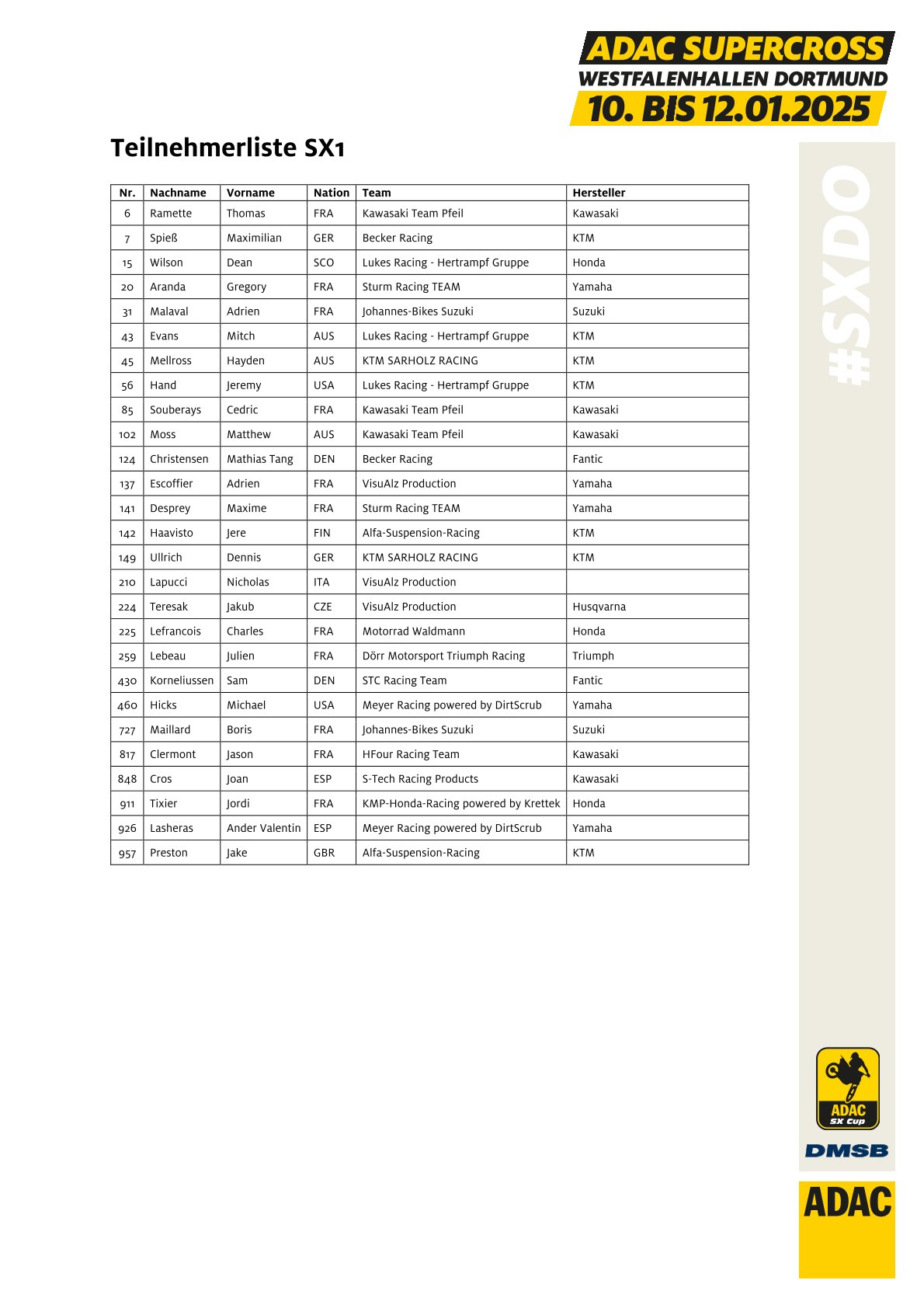 ADAC SUPERCROSS
WESTFALENHALLEN DORTMUND
10. BIS 12.01.2025

Teilnehmerliste SX1

| Nr. | Nachname | Vorname | Nation | Team | Hersteller |
|---|---|---|---|---|---|
| 6 | Ramette | Thomas | FRA | Kawasaki Team Pfeil | Kawasaki |
| 7 | Spieß | Maximilian | GER | Becker Racing | KTM |
| 15 | Wilson | Dean | SCO | Lukes Racing - Hertrampf Gruppe | Honda |
| 20 | Aranda | Gregory | FRA | Sturm Racing TEAM | Yamaha |
| 31 | Malaval | Adrien | FRA | Johannes-Bikes Suzuki | Suzuki |
| 43 | Evans | Mitch | AUS | Lukes Racing - Hertrampf Gruppe | KTM |
| 45 | Mellross | Hayden | AUS | KTM SARHOLZ RACING | KTM |
| 56 | Hand | Jeremy | USA | Lukes Racing - Hertrampf Gruppe | KTM |
| 85 | Souberays | Cedric | FRA | Kawasaki Team Pfeil | Kawasaki |
| 102 | Moss | Matthew | AUS | Kawasaki Team Pfeil | Kawasaki |
| 124 | Christensen | Mathias Tang | DEN | Becker Racing | Fantic |
| 137 | Escoffier | Adrien | FRA | VisuAlz Production | Yamaha |
| 141 | Desprey | Maxime | FRA | Sturm Racing TEAM | Yamaha |
| 142 | Haavisto | Jere | FIN | Alfa-Suspension-Racing | KTM |
| 149 | Ullrich | Dennis | GER | KTM SARHOLZ RACING | KTM |
| 210 | Lapucci | Nicholas | ITA | VisuAlz Production | |
| 224 | Teresak | Jakub | CZE | VisuAlz Production | Husqvarna |
| 225 | Lefrancois | Charles | FRA | Motorrad Waldmann | Honda |
| 259 | Lebeau | Julien | FRA | Dörr Motorsport Triumph Racing | Triumph |
| 430 | Korneliussen | Sam | DEN | STC Racing Team | Fantic |
| 460 | Hicks | Michael | USA | Meyer Racing powered by DirtScrub | Yamaha |
| 727 | Maillard | Boris | FRA | Johannes-Bikes Suzuki | Suzuki |
| 817 | Clermont | Jason | FRA | HFour Racing Team | Kawasaki |
| 848 | Cros | Joan | ESP | S-Tech Racing Products | Kawasaki |
| 911 | Tixier | Jordi | FRA | KMP-Honda-Racing powered by Krettek | Honda |
| 926 | Lasheras | Ander Valentin | ESP | Meyer Racing powered by DirtScrub | Yamaha |
| 957 | Preston | Jake | GBR | Alfa-Suspension-Racing | KTM |

#SXDO

ADAC
SX Cup

DMSB

ADAC